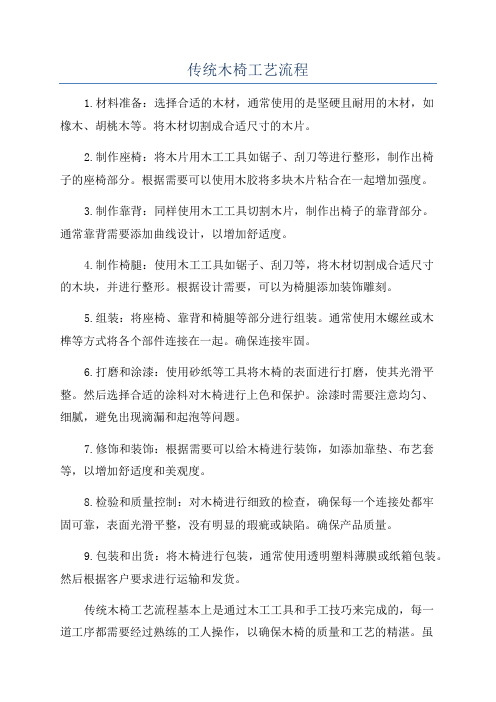 传统木椅工艺流程

1.材料准备：选择合适的木材，通常使用的是坚硬且耐用的木材，如橡木、胡桃木等。将木材切割成合适尺寸的木片。

2.制作座椅：将木片用木工工具如锯子、刮刀等进行整形，制作出椅子的座椅部分。根据需要可以使用木胶将多块木片粘合在一起增加强度。

3.制作靠背：同样使用木工工具切割木片，制作出椅子的靠背部分。通常靠背需要添加曲线设计，以增加舒适度。

4.制作椅腿：使用木工工具如锯子、刮刀等，将木材切割成合适尺寸的木块，并进行整形。根据设计需要，可以为椅腿添加装饰雕刻。

5.组装：将座椅、靠背和椅腿等部分进行组装。通常使用木螺丝或木榫等方式将各个部件连接在一起。确保连接牢固。

6.打磨和涂漆：使用砂纸等工具将木椅的表面进行打磨，使其光滑平整。然后选择合适的涂料对木椅进行上色和保护。涂漆时需要注意均匀、细腻，避免出现滴漏和起泡等问题。

7.修饰和装饰：根据需要可以给木椅进行装饰，如添加靠垫、布艺套等，以增加舒适度和美观度。

8.检验和质量控制：对木椅进行细致的检查，确保每一个连接处都牢固可靠，表面光滑平整，没有明显的瑕疵或缺陷。确保产品质量。

9.包装和出货：将木椅进行包装，通常使用透明塑料薄膜或纸箱包装。然后根据客户要求进行运输和发货。

传统木椅工艺流程基本上是通过木工工具和手工技巧来完成的，每一道工序都需要经过熟练的工人操作，以确保木椅的质量和工艺的精湛。虽